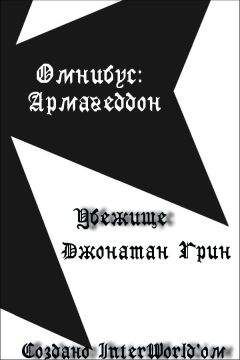 Омнибус: Армагеддон

Убежище
Джонатан Грин

Создано InterWorld'ом